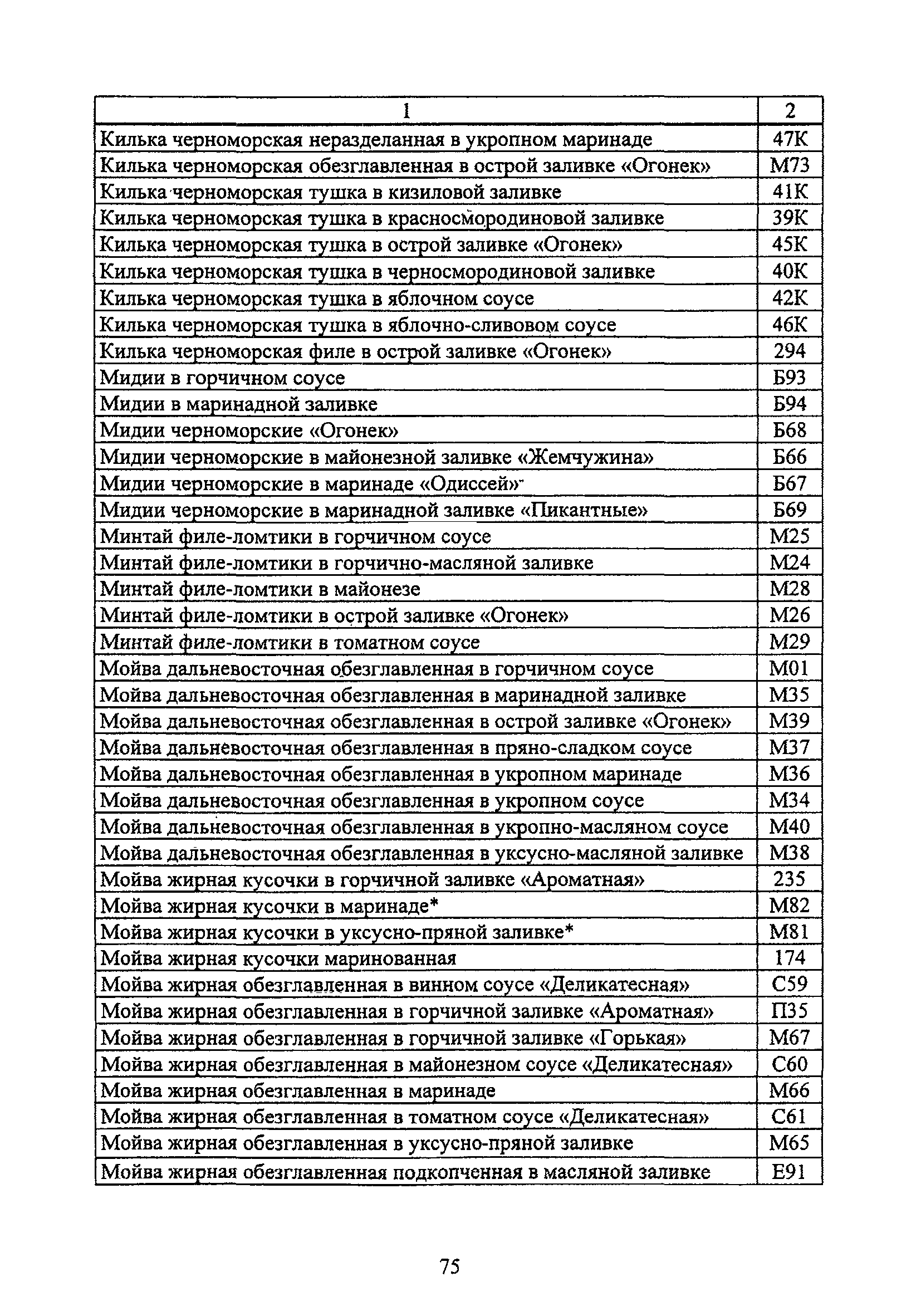 | 1 | 2 |
|---|---|
| Килька черноморская неразделанная в укропном маринаде | 47К |
| Килька черноморская обезглавленная в острой заливке «Огонек» | М73 |
| Килька черноморская тушка в кизиловой заливке | 41К |
| Килька черноморская тушка в красносмородиновой заливке | 39К |
| Килька черноморская тушка в острой заливке «Огонек» | 45К |
| Килька черноморская тушка в черносмородиновой заливке | 40К |
| Килька черноморская тушка в яблочном соусе | 42К |
| Килька черноморская тушка в яблочно-сливовом соусе | 46К |
| Килька черноморская филе в острой заливке «Огонек» | 294 |
| Мидии в горчичном соусе | Б93 |
| Мидии в маринадной заливке | Б94 |
| Мидии черноморские «Огонек» | Б68 |
| Мидии черноморские в майонезной заливке «Жемчужина» | Б66 |
| Мидии черноморские в маринаде «Одиссей» | Б67 |
| Мидии черноморские в маринадной заливке «Пикантные» | Б69 |
| Минтай филе-ломтики в горчичном соусе | М25 |
| Минтай филе-ломтики в горчично-масляной заливке | М24 |
| Минтай филе-ломтики в майонезе | М28 |
| Минтай филе-ломтики в острой заливке «Огонек» | М26 |
| Минтай филе-ломтики в томатном соусе | М29 |
| Мойва дальневосточная обезглавленная в горчичном соусе | М01 |
| Мойва дальневосточная обезглавленная в маринадной заливке | М35 |
| Мойва дальневосточная обезглавленная в острой заливке «Огонек» | М39 |
| Мойва дальневосточная обезглавленная в пряно-сладком соусе | М37 |
| Мойва дальневосточная обезглавленная в укропном маринаде | М36 |
| Мойва дальневосточная обезглавленная в укропном соусе | М34 |
| Мойва дальневосточная обезглавленная в укропно-масляном соусе | М40 |
| Мойва дальневосточная обезглавленная в уксусно-масляной заливке | М38 |
| Мойва жирная кусочки в горчичной заливке «Ароматная» | 235 |
| Мойва жирная кусочки в маринаде* | М82 |
| Мойва жирная кусочки в уксусно-пряной заливке* | М81 |
| Мойва жирная кусочки маринованная | 174 |
| Мойва жирная обезглавленная в винном соусе «Деликатесная» | С59 |
| Мойва жирная обезглавленная в горчичной заливке «Ароматная» | П35 |
| Мойва жирная обезглавленная в горчичной заливке «Горькая» | М67 |
| Мойва жирная обезглавленная в майонезном соусе «Деликатесная» | С60 |
| Мойва жирная обезглавленная в маринаде | М66 |
| Мойва жирная обезглавленная в томатном соусе «Деликатесная» | С61 |
| Мойва жирная обезглавленная в уксусно-пряной заливке | М65 |
| Мойва жирная обезглавленная подкопченная в масляной заливке | Е91 |

75